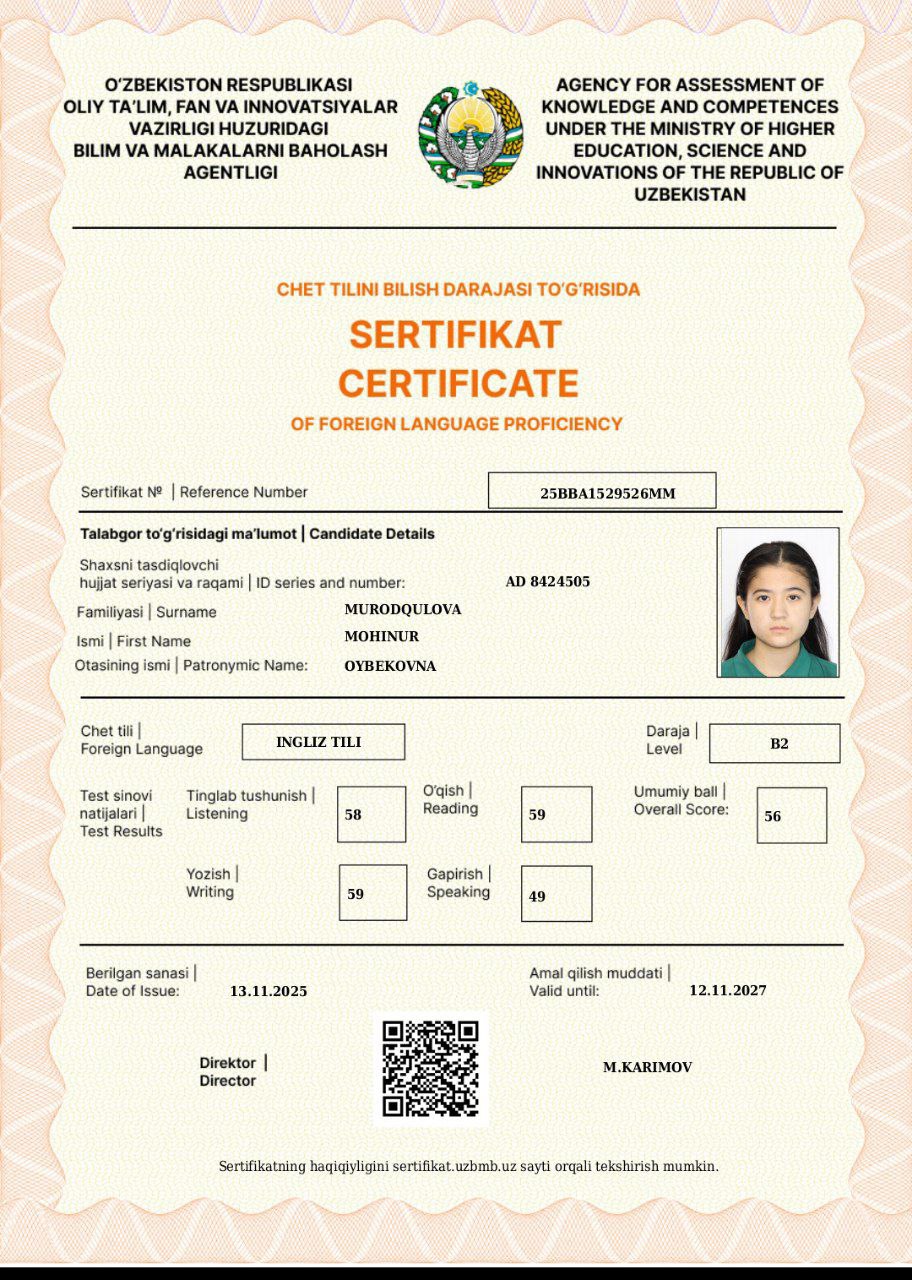 O'ZBEKISTON RESPUBLIKASI
OLIY TA'LIM, FAN VA INNOVATSIYALAR VAZIRLIGI HUZURIDAGI
BILIM VA MALAKALARNI BAHOLASH AGENTLIGI

AGENCY FOR ASSESSMENT OF KNOWLEDGE AND COMPETENCES UNDER THE MINISTRY OF HIGHER EDUCATION, SCIENCE AND INNOVATIONS OF THE REPUBLIC OF UZBEKISTAN

CHET TILINI BILISH DARAJASI TO'G'RISIDA
SERTIFIKAT
CERTIFICATE
OF FOREIGN LANGUAGE PROFICIENCY

Sertifikat № | Reference Number 25BBA1529526MM

Talabgor to'g'risidagi ma'lumot | Candidate Details
Shaxsni tasdiqlovchi hujjat seriyasi va raqami | ID series and number: AD 8424505
Familiyasi | Surname MURODQULOVA
Ismi | First Name MOHINUR
Otasining ismi | Patronymic Name: OYBEKOVNA

Chet tili | Foreign Language INGLIZ TILI
Daraja | Level B2

Test sinovi natijalari | Test Results
Tinglab tushunish | Listening 58
O'qish | Reading 59
Umumiy ball | Overall Score: 56
Yozish | Writing 59
Gapirish | Speaking 49

Berilgan sanasi | Date of Issue: 13.11.2025
Amal qilish muddati | Valid until: 12.11.2027

Direktor | Director
M.KARIMOV

Sertifikatning haqiqiyligini sertifikat.uzbmb.uz sayti orqali tekshirish mumkin.